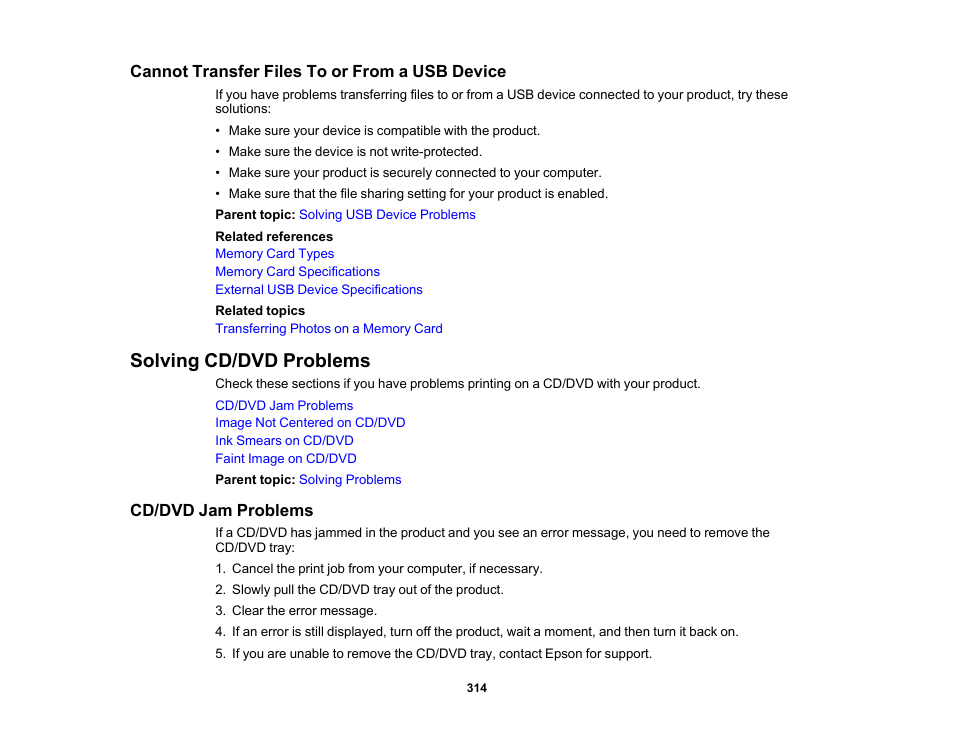 Cannot Transfer Files To or From a USB Device

If you have problems transferring files to or from a USB device connected to your product, try these solutions:

• Make sure your device is compatible with the product.
• Make sure the device is not write-protected.
• Make sure your product is securely connected to your computer.
• Make sure that the file sharing setting for your product is enabled.

Parent topic: Solving USB Device Problems

Related references
Memory Card Types
Memory Card Specifications
External USB Device Specifications

Related topics
Transferring Photos on a Memory Card

Solving CD/DVD Problems

Check these sections if you have problems printing on a CD/DVD with your product.

CD/DVD Jam Problems
Image Not Centered on CD/DVD
Ink Smears on CD/DVD
Faint Image on CD/DVD

Parent topic: Solving Problems

CD/DVD Jam Problems

If a CD/DVD has jammed in the product and you see an error message, you need to remove the CD/DVD tray:

1. Cancel the print job from your computer, if necessary.
2. Slowly pull the CD/DVD tray out of the product.
3. Clear the error message.
4. If an error is still displayed, turn off the product, wait a moment, and then turn it back on.
5. If you are unable to remove the CD/DVD tray, contact Epson for support.

314